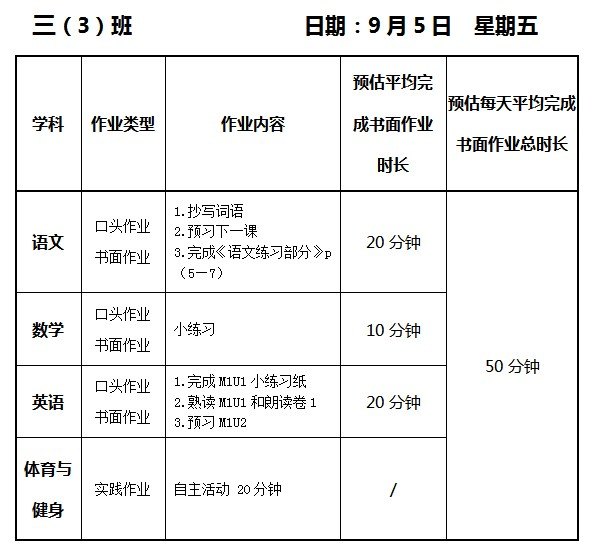 三（3）班　　　　　日期：9月5日　星期五

| 学科 | 作业类型 | 作业内容 | 预估平均完成书面作业时长 | 预估每天平均完成书面作业总时长 |
|---|---|---|---|---|
| 语文 | 口头作业 书面作业 | 1.抄写词语 2.预习下一课 3.完成《语文练习部分》p（5—7） | 20分钟 | 50分钟 |
| 数学 | 口头作业 书面作业 | 小练习 | 10分钟 | |
| 英语 | 口头作业 书面作业 | 1.完成M1U1小练习纸 2.熟读M1U1和朗读卷1 3.预习M1U2 | 20分钟 | |
| 体育与健身 | 实践作业 | 自主活动 20分钟 | / | |